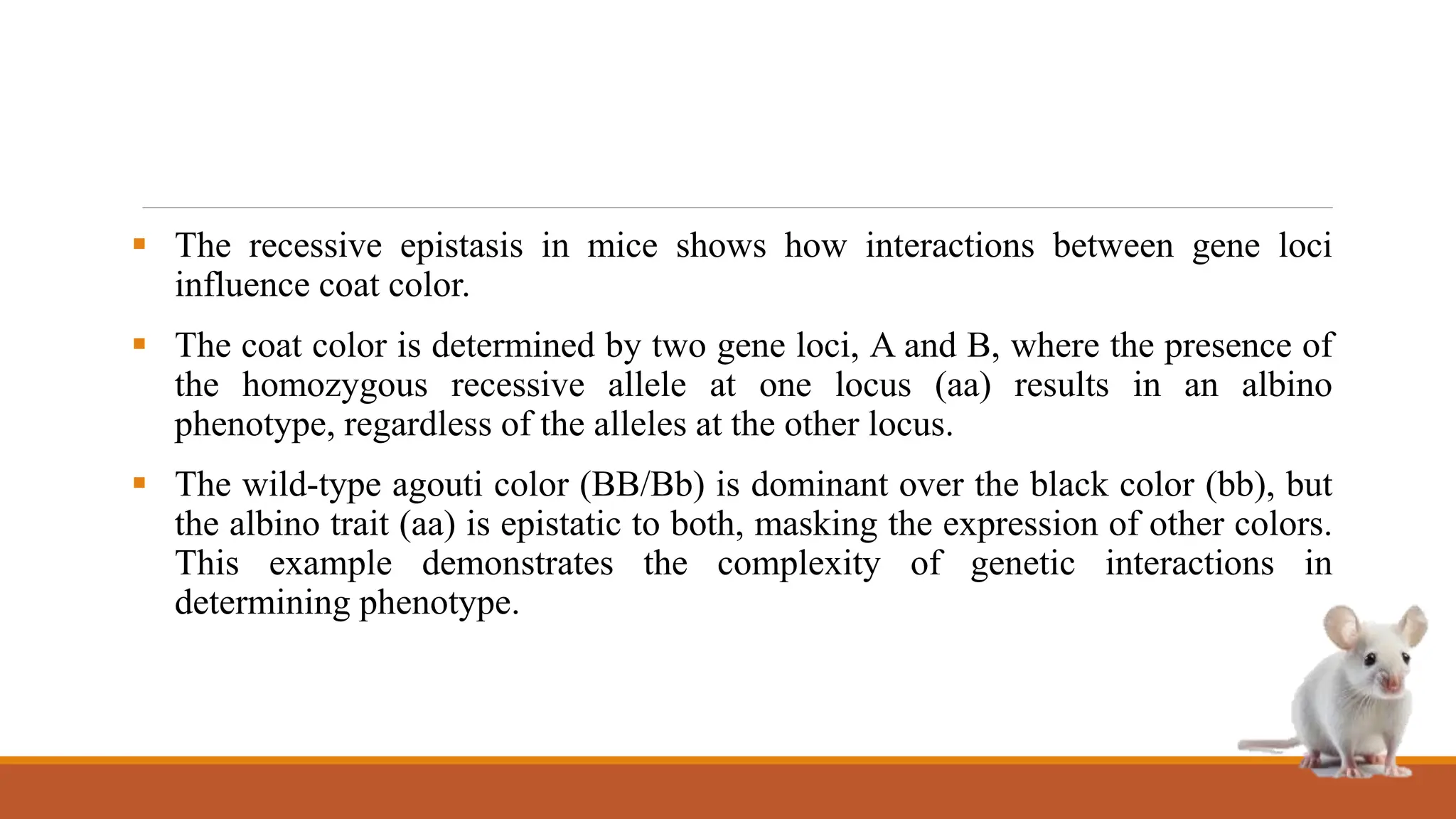 ▪ The recessive epistasis in mice shows how interactions between gene loci influence coat color.

▪ The coat color is determined by two gene loci, A and B, where the presence of the homozygous recessive allele at one locus (aa) results in an albino phenotype, regardless of the alleles at the other locus.

▪ The wild-type agouti color (BB/Bb) is dominant over the black color (bb), but the albino trait (aa) is epistatic to both, masking the expression of other colors. This example demonstrates the complexity of genetic interactions in determining phenotype.